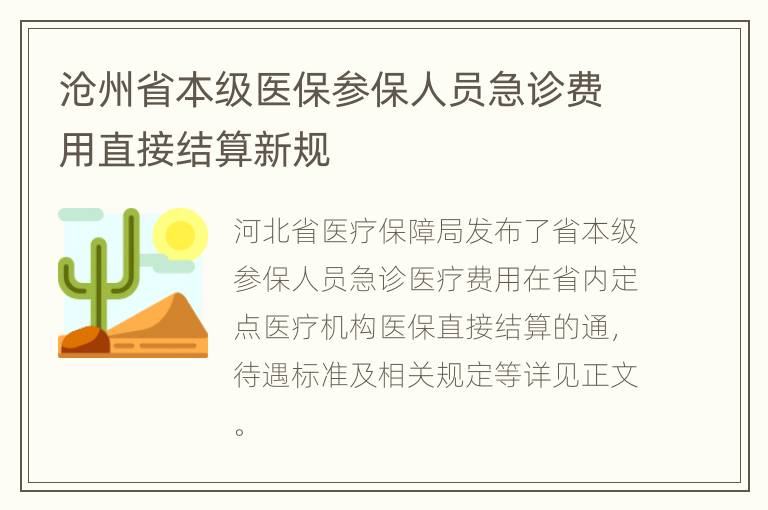 沧州省本级医保参保人员急诊费用直接结算新规

河北省医疗保障局发布了省本级参保人员急诊医疗费用在省内定点医疗机构医保直接结算的通，待遇标准及相关规定等详见正文。